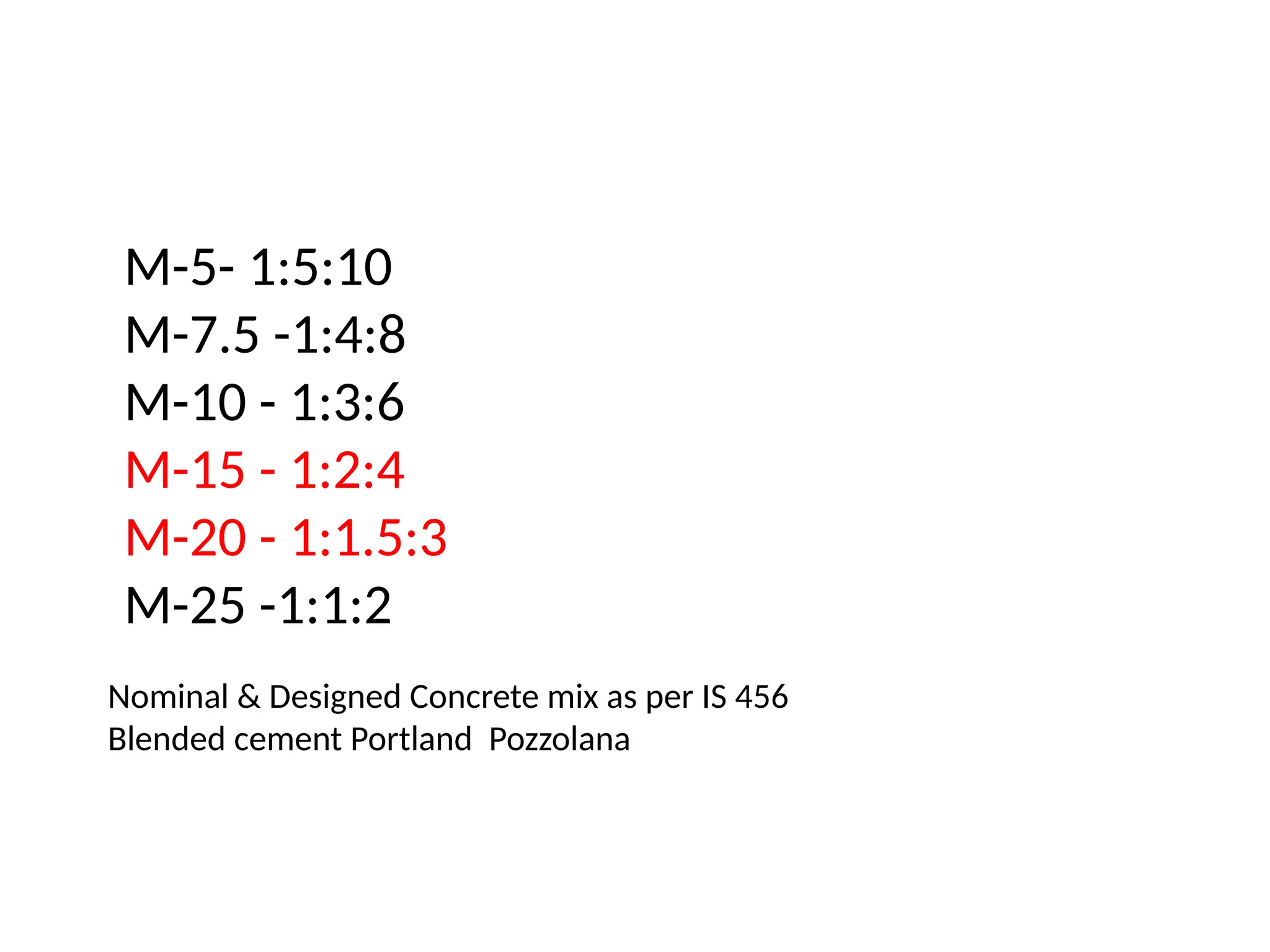 M-5- 1:5:10
M-7.5 -1:4:8
M-10 - 1:3:6
M-15 - 1:2:4
M-20 - 1:1.5:3
M-25 -1:1:2

Nominal & Designed Concrete mix as per IS 456
Blended cement Portland  Pozzolana